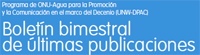 Programa de ONU-Agua para la Promoción y la Comunicación en el marco del Decenio (UNW-DPAC)

Boletín bimestral de últimas publicaciones